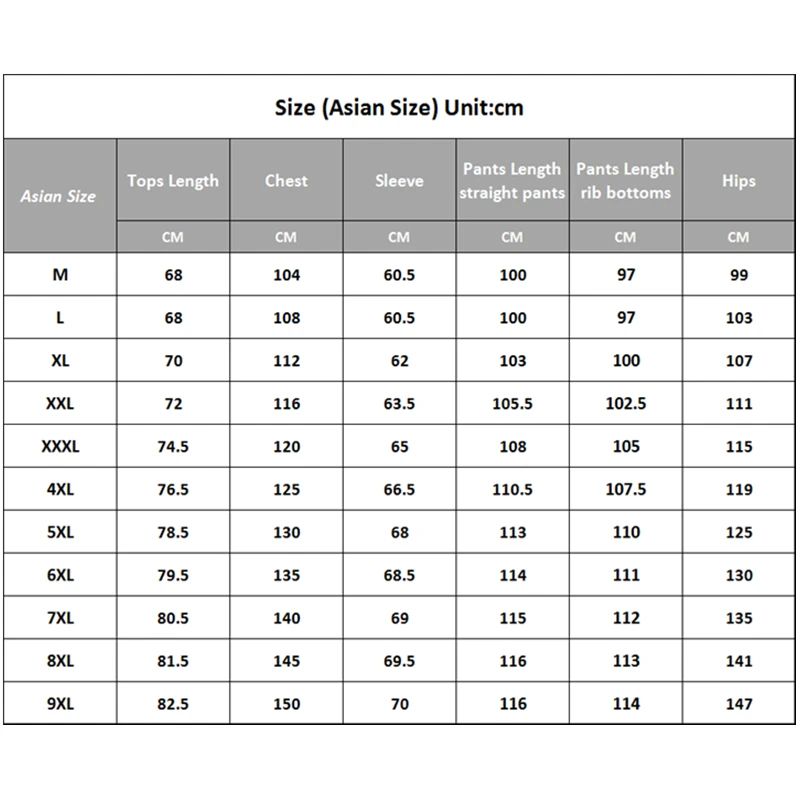 Size (Asian Size) Unit:cm

| Asian Size | Tops Length | Chest | Sleeve | Pants Length straight pants | Pants Length rib bottoms | Hips |
|---|---|---|---|---|---|---|
| | CM | CM | CM | CM | CM | CM |
| M | 68 | 104 | 60.5 | 100 | 97 | 99 |
| L | 68 | 108 | 60.5 | 100 | 97 | 103 |
| XL | 70 | 112 | 62 | 103 | 100 | 107 |
| XXL | 72 | 116 | 63.5 | 105.5 | 102.5 | 111 |
| XXXL | 74.5 | 120 | 65 | 108 | 105 | 115 |
| 4XL | 76.5 | 125 | 66.5 | 110.5 | 107.5 | 119 |
| 5XL | 78.5 | 130 | 68 | 113 | 110 | 125 |
| 6XL | 79.5 | 135 | 68.5 | 114 | 111 | 130 |
| 7XL | 80.5 | 140 | 69 | 115 | 112 | 135 |
| 8XL | 81.5 | 145 | 69.5 | 116 | 113 | 141 |
| 9XL | 82.5 | 150 | 70 | 116 | 114 | 147 |